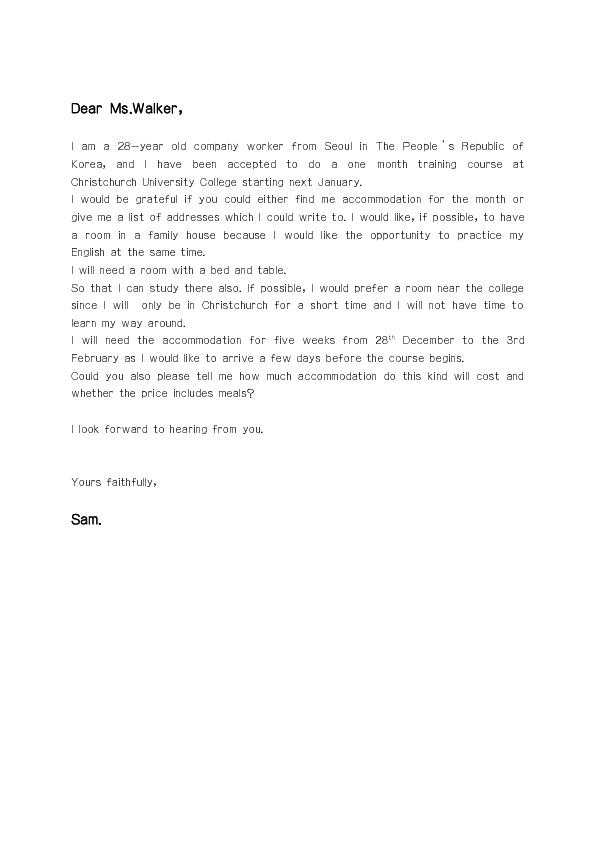 Dear Ms.Walker,

I am a 28-year old company worker from Seoul in The People's Republic of Korea, and I have been accepted to do a one month training course at Christchurch University College starting next January.
I would be grateful if you could either find me accommodation for the month or give me a list of addresses which I could write to. I would like, if possible, to have a room in a family house because I would like the opportunity to practice my English at the same time.
I will need a room with a bed and table.
So that I can study there also. If possible, I would prefer a room near the college since I will only be in Christchurch for a short time and I will not have time to learn my way around.
I will need the accommodation for five weeks from 28$^{th}$ December to the 3rd February as I would like to arrive a few days before the course begins.
Could you also please tell me how much accommodation do this kind will cost and whether the price includes meals?

I look forward to hearing from you.

Yours faithfully,

Sam.